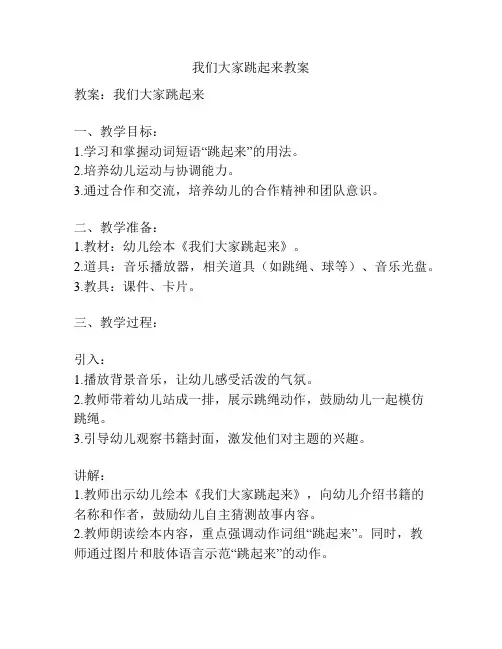 我们大家跳起来教案

教案：我们大家跳起来

一、教学目标：
1.学习和掌握动词短语“跳起来”的用法。
2.培养幼儿运动与协调能力。
3.通过合作和交流，培养幼儿的合作精神和团队意识。

二、教学准备：
1.教材：幼儿绘本《我们大家跳起来》。
2.道具：音乐播放器，相关道具（如跳绳、球等）、音乐光盘。
3.教具：课件、卡片。

三、教学过程：

引入：
1.播放背景音乐，让幼儿感受活泼的气氛。
2.教师带着幼儿站成一排，展示跳绳动作，鼓励幼儿一起模仿跳绳。
3.引导幼儿观察书籍封面，激发他们对主题的兴趣。

讲解：
1.教师出示幼儿绘本《我们大家跳起来》，向幼儿介绍书籍的名称和作者，鼓励幼儿自主猜测故事内容。
2.教师朗读绘本内容，重点强调动作词组“跳起来”。同时，教师通过图片和肢体语言示范“跳起来”的动作。